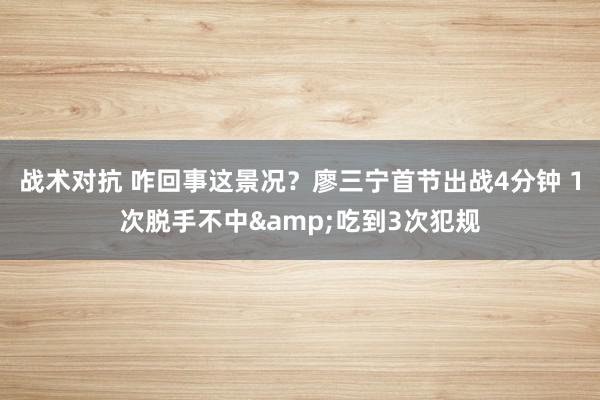 战术对抗 咋回事这景况？廖三宁首节出战4分钟 1次脱手不中&amp;吃到3次犯规